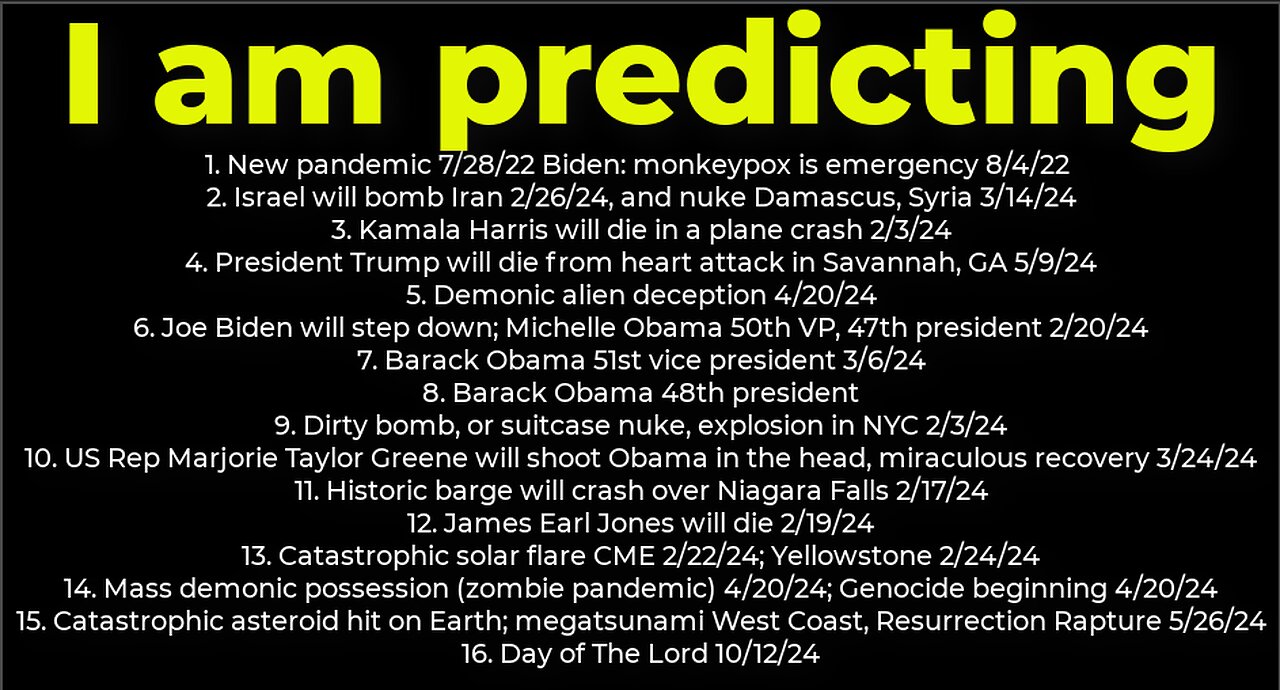 I am predicting

1. New pandemic 7/28/22 Biden: monkeypox is emergency 8/4/22
2. Israel will bomb Iran 2/26/24, and nuke Damascus, Syria 3/14/24
3. Kamala Harris will die in a plane crash 2/3/24
4. President Trump will die from heart attack in Savannah, GA 5/9/24
5. Demonic alien deception 4/20/24
6. Joe Biden will step down; Michelle Obama 50th VP, 47th president 2/20/24
7. Barack Obama 51st vice president 3/6/24
8. Barack Obama 48th president
9. Dirty bomb, or suitcase nuke, explosion in NYC 2/3/24
10. US Rep Marjorie Taylor Greene will shoot Obama in the head, miraculous recovery 3/24/24
11. Historic barge will crash over Niagara Falls 2/17/24
12. James Earl Jones will die 2/19/24
13. Catastrophic solar flare CME 2/22/24; Yellowstone 2/24/24
14. Mass demonic possession (zombie pandemic) 4/20/24; Genocide beginning 4/20/24
15. Catastrophic asteroid hit on Earth; megatsunami West Coast, Resurrection Rapture 5/26/24
16. Day of The Lord 10/12/24